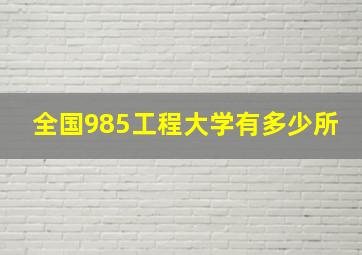 全国985工程大学有多少所